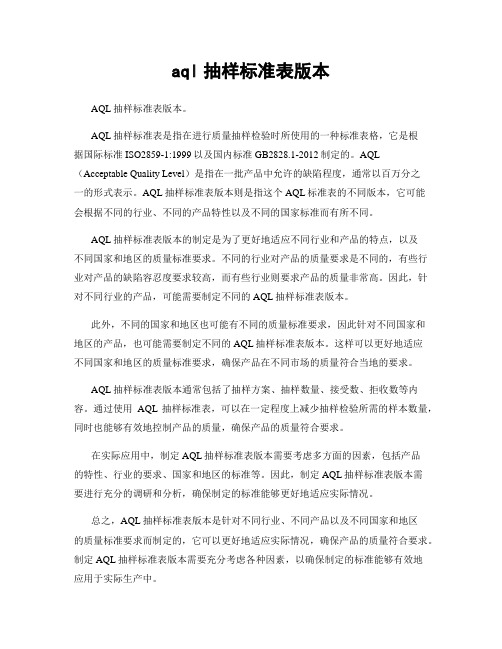 aql 抽样标准表版本

AQL 抽样标准表版本。

AQL 抽样标准表是指在进行质量抽样检验时所使用的一种标准表格，它是根据国际标准 ISO2859-1:1999 以及国内标准 GB2828.1-2012 制定的。AQL（Acceptable Quality Level）是指在一批产品中允许的缺陷程度，通常以百万分之一的形式表示。AQL 抽样标准表版本则是指这个 AQL 标准表的不同版本，它可能会根据不同的行业、不同的产品特性以及不同的国家标准而有所不同。

AQL 抽样标准表版本的制定是为了更好地适应不同行业和产品的特点，以及不同国家和地区的质量标准要求。不同的行业对产品的质量要求是不同的，有些行业对产品的缺陷容忍度要求较高，而有些行业则要求产品的质量非常高。因此，针对不同行业的产品，可能需要制定不同的 AQL 抽样标准表版本。

此外，不同的国家和地区也可能有不同的质量标准要求，因此针对不同国家和地区的产品，也可能需要制定不同的 AQL 抽样标准表版本。这样可以更好地适应不同国家和地区的质量标准要求，确保产品在不同市场的质量符合当地的要求。

AQL 抽样标准表版本通常包括了抽样方案、抽样数量、接受数、拒收数等内容。通过使用 AQL 抽样标准表，可以在一定程度上减少抽样检验所需的样本数量，同时也能够有效地控制产品的质量，确保产品的质量符合要求。

在实际应用中，制定 AQL 抽样标准表版本需要考虑多方面的因素，包括产品的特性、行业的要求、国家和地区的标准等。因此，制定 AQL 抽样标准表版本需要进行充分的调研和分析，确保制定的标准能够更好地适应实际情况。

总之，AQL 抽样标准表版本是针对不同行业、不同产品以及不同国家和地区的质量标准要求而制定的，它可以更好地适应实际情况，确保产品的质量符合要求。制定 AQL 抽样标准表版本需要充分考虑各种因素，以确保制定的标准能够有效地应用于实际生产中。